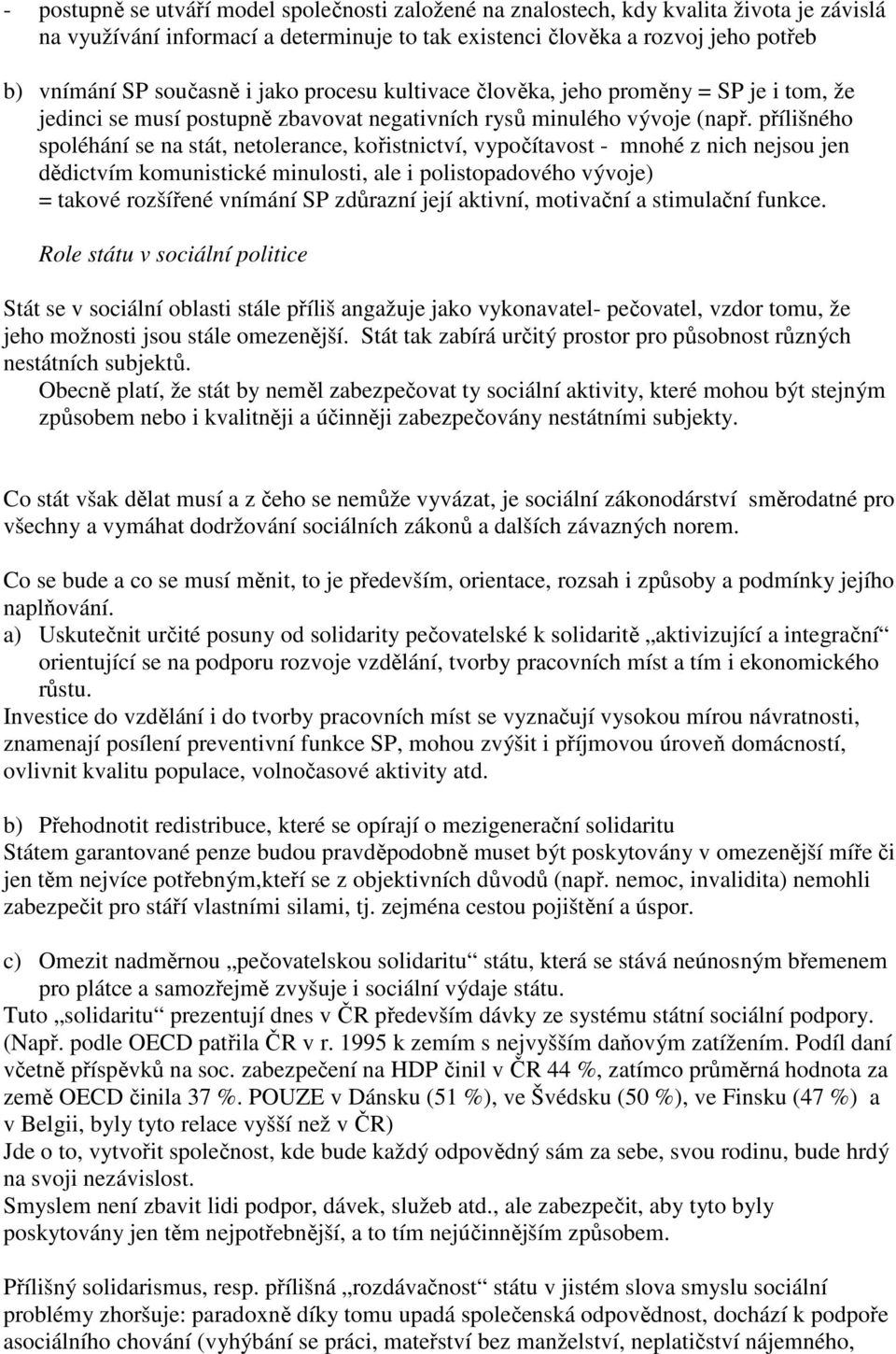 - postupně se utváří model společnosti založené na znalostech, kdy kvalita života je závislá na využívání informací a determinuje to tak existenci člověka a rozvoj jeho potřeb

b) vnímání SP současně i jako procesu kultivace člověka, jeho proměny = SP je i tom, že jedinci se musí postupně zbavovat negativních rysů minulého vývoje (např. přílišného spoléhání se na stát, netolerance, kořistnictví, vypočítavost - mnohé z nich nejsou jen dědictvím komunistické minulosti, ale i polistopadového vývoje) = takové rozšířené vnímání SP zdůrazní její aktivní, motivační a stimulační funkce.

Role státu v sociální politice

Stát se v sociální oblasti stále příliš angažuje jako vykonavatel- pečovatel, vzdor tomu, že jeho možnosti jsou stále omezenější. Stát tak zabírá určitý prostor pro působnost různých nestátních subjektů.
Obecně platí, že stát by neměl zabezpečovat ty sociální aktivity, které mohou být stejným způsobem nebo i kvalitněji a účinněji zabezpečovány nestátními subjekty.

Co stát však dělat musí a z čeho se nemůže vyvázat, je sociální zákonodárství směrodatné pro všechny a vymáhat dodržování sociálních zákonů a dalších závazných norem.

Co se bude a co se musí měnit, to je především, orientace, rozsah i způsoby a podmínky jejího naplňování.
a) Uskutečnit určité posuny od solidarity pečovatelské k solidaritě „aktivizující a integrační“ orientující se na podporu rozvoje vzdělání, tvorby pracovních míst a tím i ekonomického růstu.
Investice do vzdělání i do tvorby pracovních míst se vyznačují vysokou mírou návratnosti, znamenají posílení preventivní funkce SP, mohou zvýšit i příjmovou úroveň domácností, ovlivnit kvalitu populace, volnočasové aktivity atd.

b) Přehodnotit redistribuce, které se opírají o mezigenerační solidaritu
Státem garantované penze budou pravděpodobně muset být poskytovány v omezenější míře či jen těm nejvíce potřebným,kteří se z objektivních důvodů (např. nemoc, invalidita) nemohli zabezpečit pro stáří vlastními silami, tj. zejména cestou pojištění a úspor.

c) Omezit nadměrnou „pečovatelskou solidaritu“ státu, která se stává neúnosným břemenem pro plátce a samozřejmě zvyšuje i sociální výdaje státu.
Tuto „solidaritu“ prezentují dnes v ČR především dávky ze systému státní sociální podpory. (Např. podle OECD patřila ČR v r. 1995 k zemím s nejvyšším daňovým zatížením. Podíl daní včetně příspěvků na soc. zabezpečení na HDP činil v ČR 44 %, zatímco průměrná hodnota za země OECD činila 37 %. POUZE v Dánsku (51 %), ve Švédsku (50 %), ve Finsku (47 %) a v Belgii, byly tyto relace vyšší než v ČR)
Jde o to, vytvořit společnost, kde bude každý odpovědný sám za sebe, svou rodinu, bude hrdý na svoji nezávislost.
Smyslem není zbavit lidi podpor, dávek, služeb atd., ale zabezpečit, aby tyto byly poskytovány jen těm nejpotřebnější, a to tím nejúčinnějším způsobem.

Přílišný solidarismus, resp. přílišná „rozdávačnost“ státu v jistém slova smyslu sociální problémy zhoršuje: paradoxně díky tomu upadá společenská odpovědnost, dochází k podpoře asociálního chování (vyhýbání se práci, mateřství bez manželství, neplatičství nájemného,